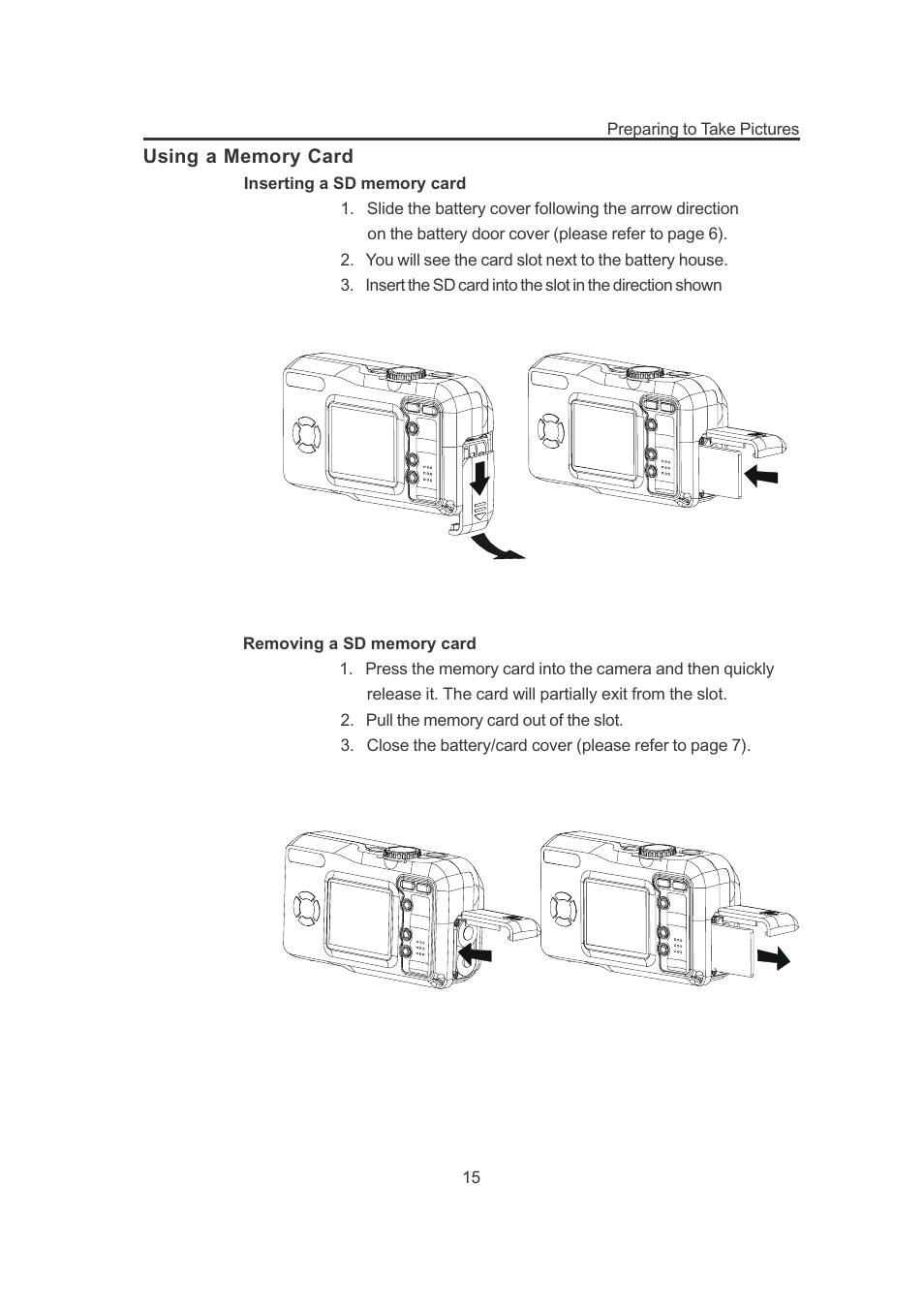 Preparing to Take Pictures

Using a Memory Card

Inserting a SD memory card

1. Slide the battery cover following the arrow direction on the battery door cover (please refer to page 6).
2. You will see the card slot next to the battery house.
3. Insert the SD card into the slot in the direction shown

Removing a SD memory card

1. Press the memory card into the camera and then quickly release it. The card will partially exit from the slot.
2. Pull the memory card out of the slot.
3. Close the battery/card cover (please refer to page 7).

15